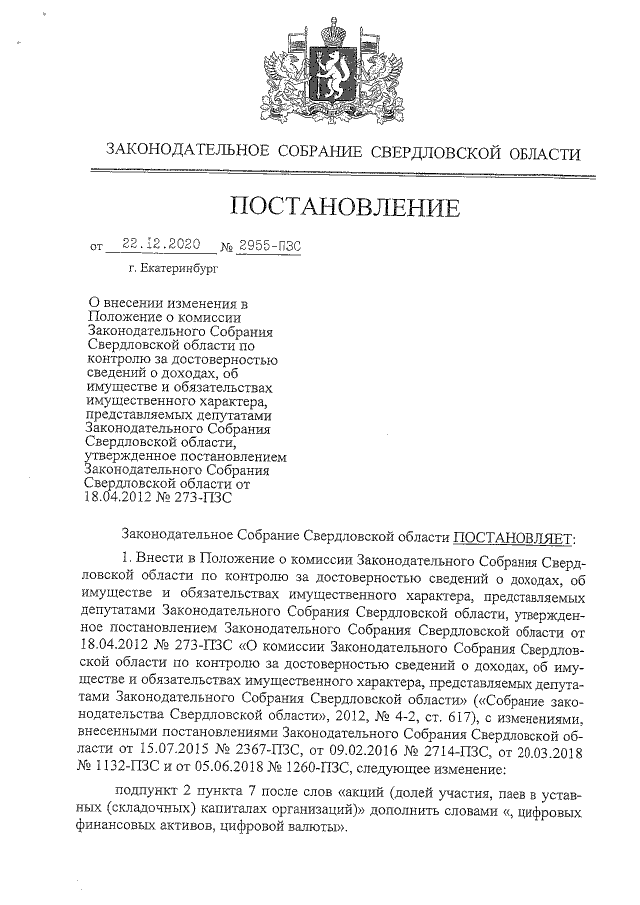 ЗАКОНОДАТЕЛЬНОЕ СОБРАНИЕ СВЕРДЛОВСКОЙ ОБЛАСТИ

ПОСТАНОВЛЕНИЕ

от 22.12.2020 № 2955-ПЗС

г. Екатеринбург

О внесении изменения в Положение о комиссии Законодательного Собрания Свердловской области по контролю за достоверностью сведений о доходах, об имуществе и обязательствах имущественного характера, представляемых депутатами Законодательного Собрания Свердловской области, утвержденное постановлением Законодательного Собрания Свердловской области от 18.04.2012 № 273-ПЗС

Законодательное Собрание Свердловской области ПОСТАНОВЛЯЕТ:

1. Внести в Положение о комиссии Законодательного Собрания Свердловской области по контролю за достоверностью сведений о доходах, об имуществе и обязательствах имущественного характера, представляемых депутатами Законодательного Собрания Свердловской области, утвержденное постановлением Законодательного Собрания Свердловской области от 18.04.2012 № 273-ПЗС «О комиссии Законодательного Собрания Свердловской области по контролю за достоверностью сведений о доходах, об имуществе и обязательствах имущественного характера, представляемых депутатами Законодательного Собрания Свердловской области» («Собрание законодательства Свердловской области», 2012, № 4-2, ст. 617), с изменениями, внесенными постановлениями Законодательного Собрания Свердловской области от 15.07.2015 № 2367-ПЗС, от 09.02.2016 № 2714-ПЗС, от 20.03.2018 № 1132-ПЗС и от 05.06.2018 № 1260-ПЗС, следующее изменение:

подпункт 2 пункта 7 после слов «акций (долей участия, паев в уставных (складочных) капиталах организаций)» дополнить словами «, цифровых финансовых активов, цифровой валюты».